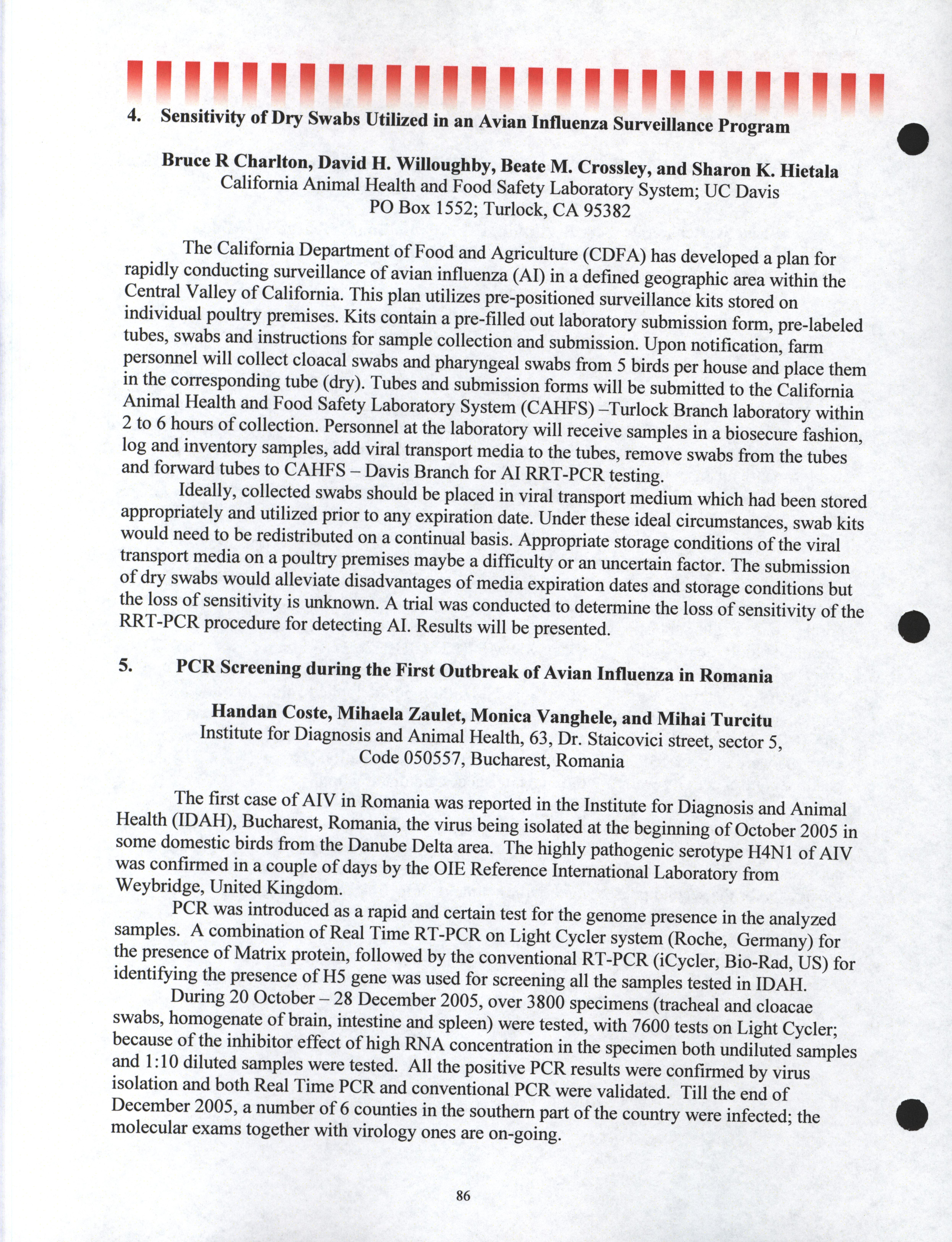 4. Sensitivity of Dry Swabs Utilized in an Avian Influenza Surveillance Program

Bruce R Charlton, David H. Willoughby, Beate M. Crossley, and Sharon K. Hietala
California Animal Health and Food Safety Laboratory System; UC Davis
PO Box 1552; Turlock, CA 95382

The California Department of Food and Agriculture (CDFA) has developed a plan for rapidly conducting surveillance of avian influenza (AI) in a defined geographic area within the Central Valley of California. This plan utilizes pre-positioned surveillance kits stored on individual poultry premises. Kits contain a pre-filled out laboratory submission form, pre-labeled tubes, swabs and instructions for sample collection and submission. Upon notification, farm personnel will collect cloacal swabs and pharyngeal swabs from 5 birds per house and place them in the corresponding tube (dry). Tubes and submission forms will be submitted to the California Animal Health and Food Safety Laboratory System (CAHFS) –Turlock Branch laboratory within 2 to 6 hours of collection. Personnel at the laboratory will receive samples in a biosecure fashion, log and inventory samples, add viral transport media to the tubes, remove swabs from the tubes and forward tubes to CAHFS – Davis Branch for AI RRT-PCR testing.

Ideally, collected swabs should be placed in viral transport medium which had been stored appropriately and utilized prior to any expiration date. Under these ideal circumstances, swab kits would need to be redistributed on a continual basis. Appropriate storage conditions of the viral transport media on a poultry premises maybe a difficulty or an uncertain factor. The submission of dry swabs would alleviate disadvantages of media expiration dates and storage conditions but the loss of sensitivity is unknown. A trial was conducted to determine the loss of sensitivity of the RRT-PCR procedure for detecting AI. Results will be presented.

5. PCR Screening during the First Outbreak of Avian Influenza in Romania

Handan Coste, Mihaela Zaulet, Monica Vanghele, and Mihai Turcitu
Institute for Diagnosis and Animal Health, 63, Dr. Staicovici street, sector 5, Code 050557, Bucharest, Romania

The first case of AIV in Romania was reported in the Institute for Diagnosis and Animal Health (IDAH), Bucharest, Romania, the virus being isolated at the beginning of October 2005 in some domestic birds from the Danube Delta area. The highly pathogenic serotype H4N1 of AIV was confirmed in a couple of days by the OIE Reference International Laboratory from Weybridge, United Kingdom.

PCR was introduced as a rapid and certain test for the genome presence in the analyzed samples. A combination of Real Time RT-PCR on Light Cycler system (Roche, Germany) for the presence of Matrix protein, followed by the conventional RT-PCR (iCycler, Bio-Rad, US) for identifying the presence of H5 gene was used for screening all the samples tested in IDAH.

During 20 October – 28 December 2005, over 3800 specimens (tracheal and cloacae swabs, homogenate of brain, intestine and spleen) were tested, with 7600 tests on Light Cycler; because of the inhibitor effect of high RNA concentration in the specimen both undiluted samples and 1:10 diluted samples were tested. All the positive PCR results were confirmed by virus isolation and both Real Time PCR and conventional PCR were validated. Till the end of December 2005, a number of 6 counties in the southern part of the country were infected; the molecular exams together with virology ones are on-going.

86